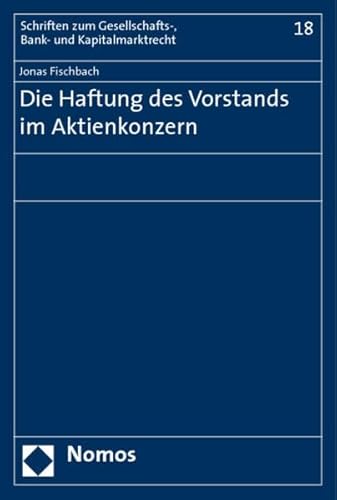 Schriften zum Gesellschafts-, Bank- und Kapitalmarktrecht

18

Jonas Fischbach

Die Haftung des Vorstands im Aktienkonzern

Nomos